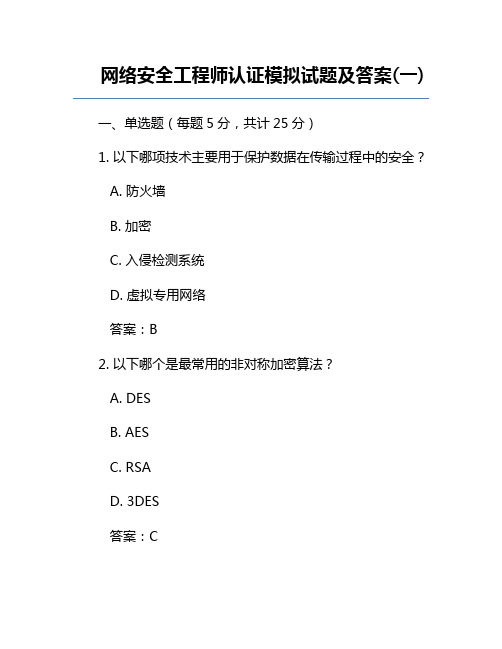 网络安全工程师认证模拟试题及答案(一)

一、单选题（每题 5 分，共计 25 分）

1. 以下哪项技术主要用于保护数据在传输过程中的安全？

A. 防火墙

B. 加密

C. 入侵检测系统

D. 虚拟专用网络

答案：B

2. 以下哪个是最常用的非对称加密算法？

A. DES

B. AES

C. RSA

D. 3DES

答案：C